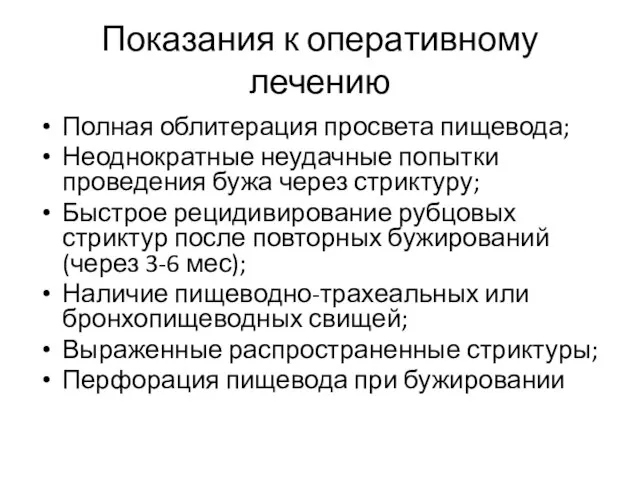 Показания к оперативному лечению

• Полная облитерация просвета пищевода;
• Неоднократные неудачные попытки проведения бужа через стриктуру;
• Быстрое рецидивирование рубцовых стриктур после повторных бужирований (через 3-6 мес);
• Наличие пищеводно-трахеальных или бронхопищеводных свищей;
• Выраженные распространенные стриктуры;
• Перфорация пищевода при бужировании